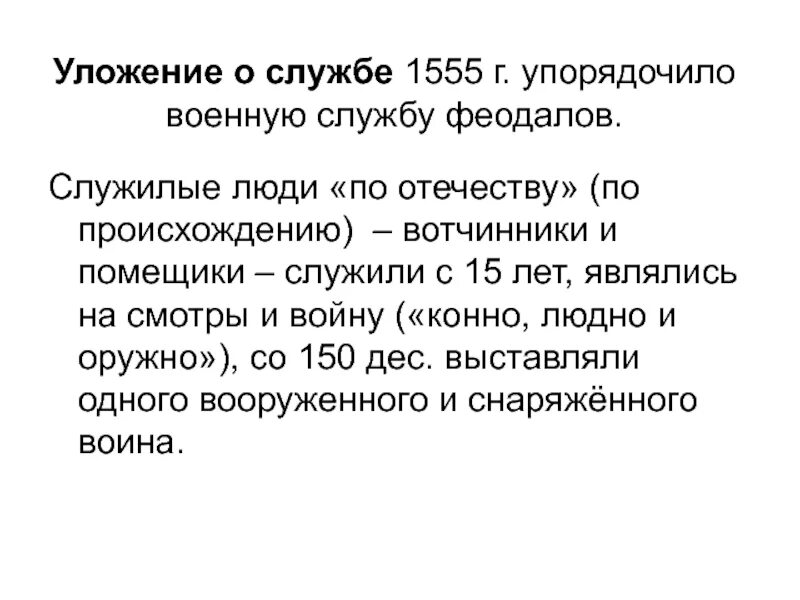 Уложение о службе 1555 г. упорядочило военную службу феодалов.

Служилые люди «по отечеству» (по происхождению) – вотчинники и помещики – служили с 15 лет, являлись на смотры и войну («конно, людно и оружно»), со 150 дес. выставляли одного вооруженного и снаряжённого воина.